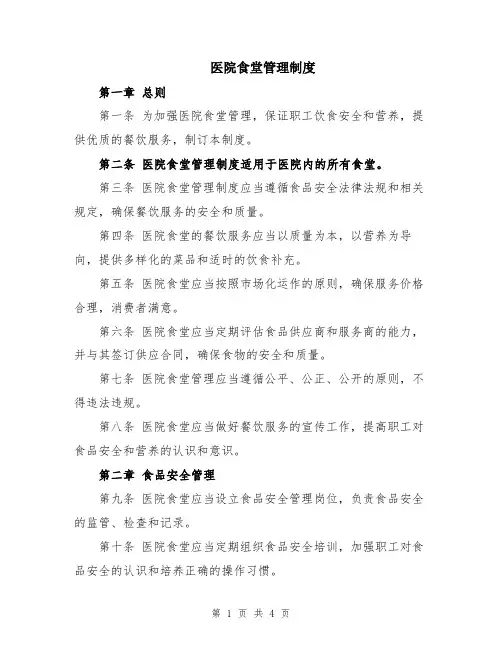 医院食堂管理制度

第一章 总则

第一条 为加强医院食堂管理，保证职工饮食安全和营养，提供优质的餐饮服务，制订本制度。

第二条 医院食堂管理制度适用于医院内的所有食堂。

第三条 医院食堂管理制度应当遵循食品安全法律法规和相关规定，确保餐饮服务的安全和质量。

第四条 医院食堂的餐饮服务应当以质量为本，以营养为导向，提供多样化的菜品和适时的饮食补充。

第五条 医院食堂应当按照市场化运作的原则，确保服务价格合理，消费者满意。

第六条 医院食堂应当定期评估食品供应商和服务商的能力，并与其签订供应合同，确保食物的安全和质量。

第七条 医院食堂管理应当遵循公平、公正、公开的原则，不得违法违规。

第八条 医院食堂应当做好餐饮服务的宣传工作，提高职工对食品安全和营养的认识和意识。

第二章 食品安全管理

第九条 医院食堂应当设立食品安全管理岗位，负责食品安全的监管、检查和记录。

第十条 医院食堂应当定期组织食品安全培训，加强职工对食品安全的认识和培养正确的操作习惯。

第 1 页 共 4 页